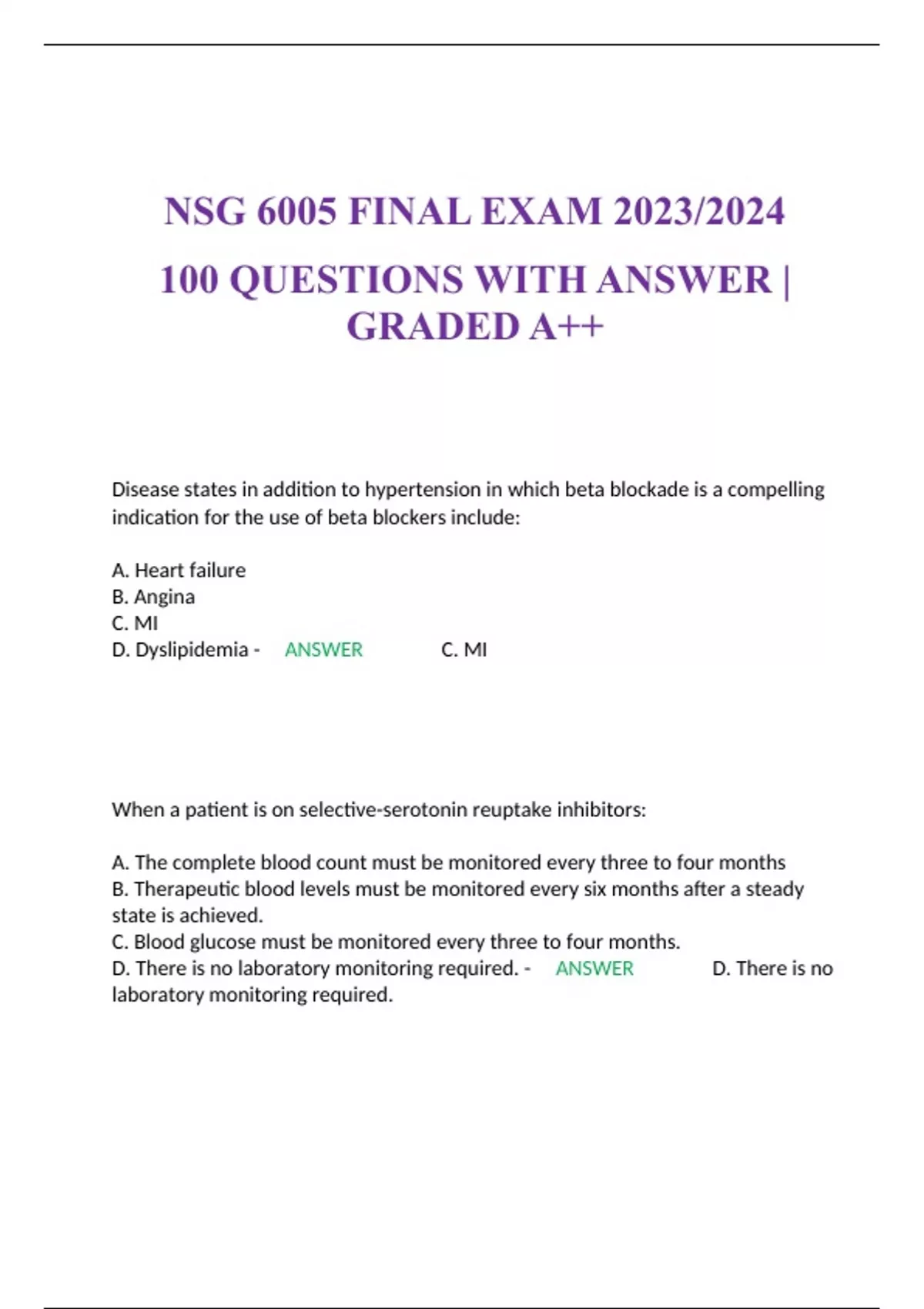 NSG 6005 FINAL EXAM 2023/2024

100 QUESTIONS WITH ANSWER | GRADED A++

Disease states in addition to hypertension in which beta blockade is a compelling indication for the use of beta blockers include:

A. Heart failure
B. Angina
C. MI
D. Dyslipidemia - ANSWER C. MI

When a patient is on selective-serotonin reuptake inhibitors:

A. The complete blood count must be monitored every three to four months
B. Therapeutic blood levels must be monitored every six months after a steady state is achieved.
C. Blood glucose must be monitored every three to four months.
D. There is no laboratory monitoring required. - ANSWER D. There is no laboratory monitoring required.